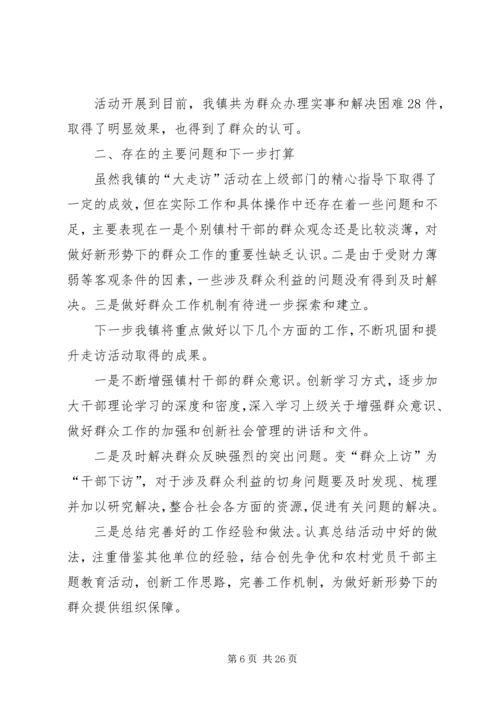 活动开展到目前，我镇共为群众办理实事和解决困难28件，取得了明显效果，也得到了群众的认可。

二、存在的主要问题和下一步打算

虽然我镇的“大走访”活动在上级部门的精心指导下取得了一定的成效，但在实际工作和具体操作中还存在着一些问题和不足，主要表现在一是个别镇村干部的群众观念还是比较淡薄，对做好新形势下的群众工作的重要性缺乏认识。二是由于受财力薄弱等客观条件的因素，一些涉及群众利益的问题没有得到及时解决。三是做好群众工作机制有待进一步探索和建立。

下一步我镇将重点做好以下几个方面的工作，不断巩固和提升走访活动取得的成果。

一是不断增强镇村干部的群众意识。创新学习方式，逐步加大干部理论学习的深度和密度，深入学习上级关于增强群众意识、做好群众工作的加强和创新社会管理的讲话和文件。

二是及时解决群众反映强烈的突出问题。变“群众上访”为“干部下访”，对于涉及群众利益的切身问题要及时发现、梳理并加以研究解决，整合社会各方面的资源，促进有关问题的解决。

三是总结完善好的工作经验和做法。认真总结活动中好的做法，注重借鉴其他单位的经验，结合创先争优和农村党员干部主题教育活动，创新工作思路，完善工作机制，为做好新形势下的群众提供组织保障。

第6页 共26页